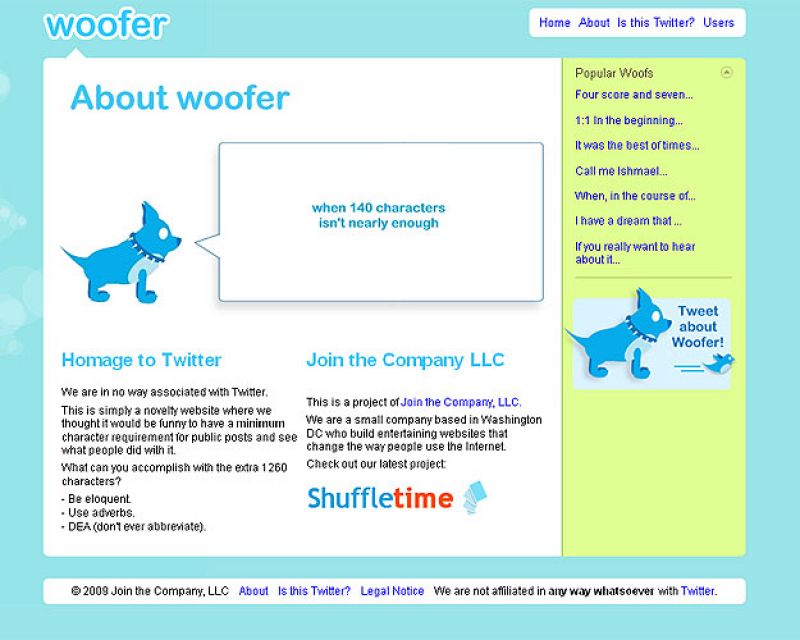 woofer

Home About Is this Twitter? Users

About woofer

when 140 characters isn't nearly enough

Homage to Twitter

We are in no way associated with Twitter.

This is simply a novelty website where we thought it would be funny to have a minimum character requirement for public posts and see what people did with it.

What can you accomplish with the extra 1260 characters?

- Be eloquent.
- Use adverbs.
- DEA (don't ever abbreviate).

Join the Company LLC

This is a project of Join the Company, LLC.

We are a small company based in Washington DC who build entertaining websites that change the way people use the Internet.

Check out our latest project:

Shuffletime

Popular Woofs

Four score and seven...

1:1 In the beginning...

It was the best of times...

Call me Ishmael...

When, in the course of...

I have a dream that ...

If you really want to hear about it...

Tweet about Woofer!

© 2009 Join the Company, LLC About Is this Twitter? Legal Notice We are not affiliated in any way whatsoever with Twitter.